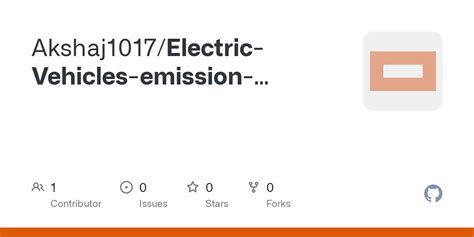 Akshaj1017/Electric-Vehicles-emission-...

1
Contributor

0
Issues

0
Stars

0
Forks